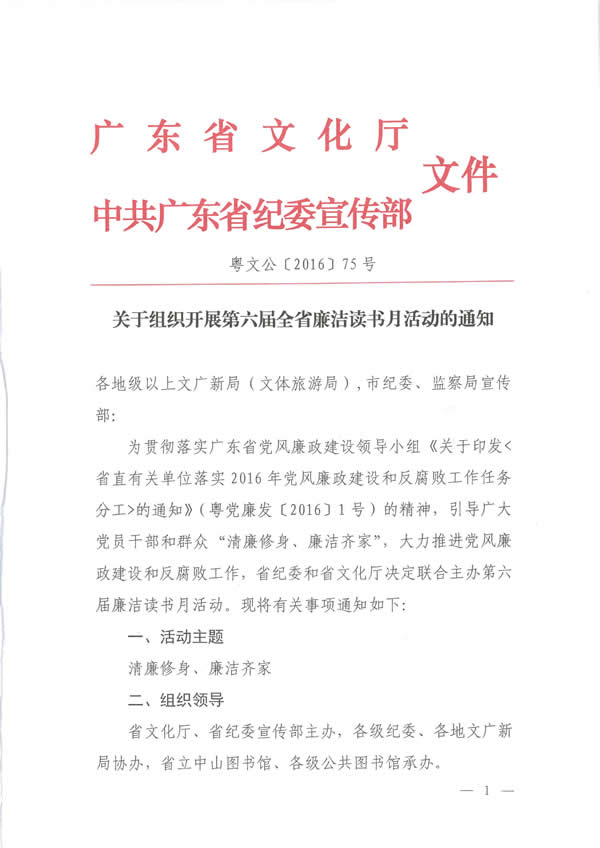 广东省文化厅
中共广东省纪委宣传部
文件

粤文公〔2016〕75号

关于组织开展第六届全省廉洁读书月活动的通知

各地级以上文广新局（文体旅游局），市纪委、监察局宣传部：

为贯彻落实广东省党风廉政建设领导小组《关于印发<省直有关单位落实2016年党风廉政建设和反腐败工作任务分工>的通知》（粤党廉发〔2016〕1号）的精神，引导广大党员干部和群众“清廉修身、廉洁齐家”，大力推进党风廉政建设和反腐败工作，省纪委和省文化厅决定联合主办第六届廉洁读书月活动。现将有关事项通知如下：

一、活动主题

清廉修身、廉洁齐家

二、组织领导

省文化厅、省纪委宣传部主办，各级纪委、各地文广新局协办，省立中山图书馆、各级公共图书馆承办。

— 1 —